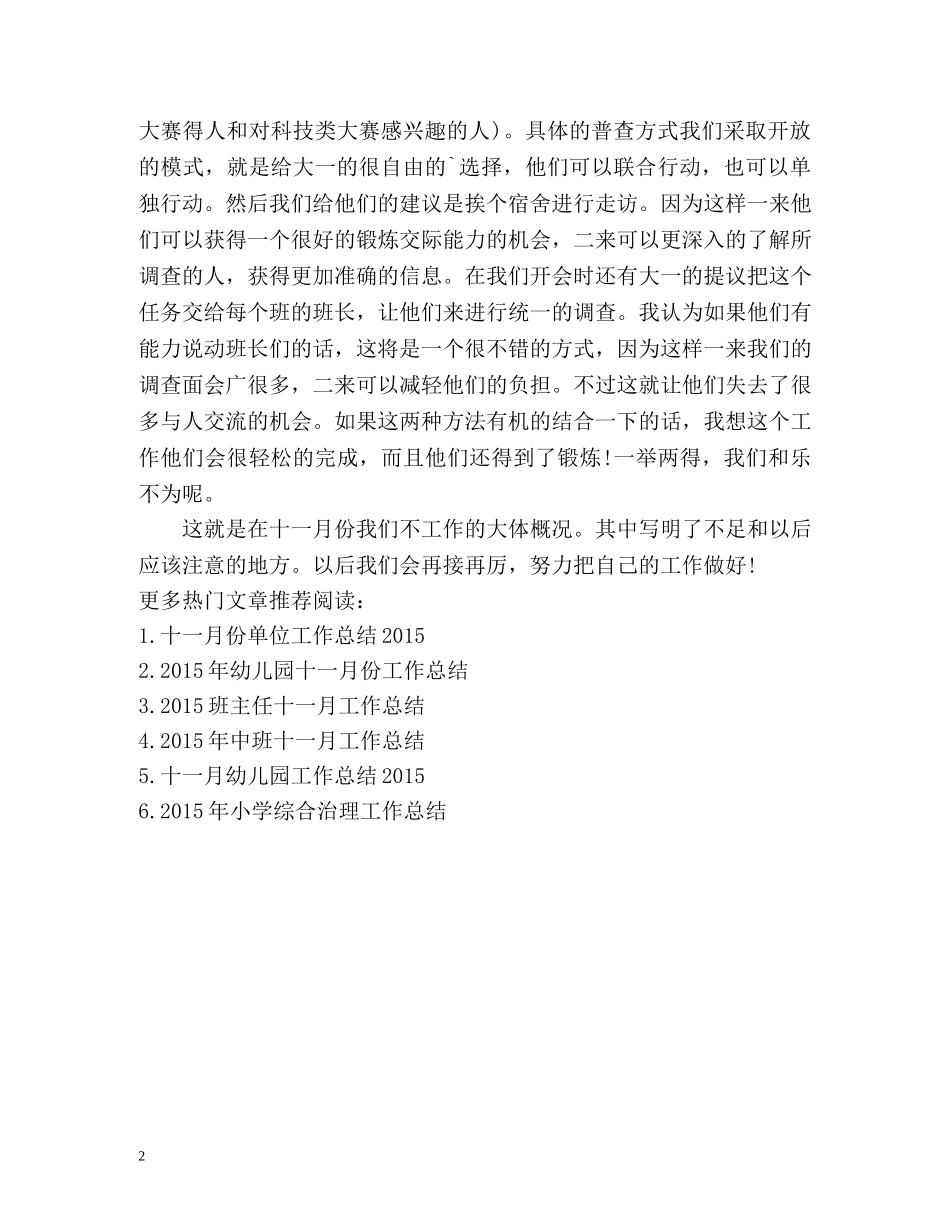 大赛得人和对科技类大赛感兴趣的人)。具体的普查方式我们采取开放的模式，就是给大一的很自由的`选择，他们可以联合行动，也可以单独行动。然后我们给他们的建议是挨个宿舍进行走访。因为这样一来他们可以获得一个很好的锻炼交际能力的机会，二来可以更深入的了解所调查的人，获得更加准确的信息。在我们开会时还有大一的提议把这个任务交给每个班的班长，让他们来进行统一的调查。我认为如果他们有能力说动班长们的话，这将是一个很不错的方式，因为这样一来我们的调查面会广很多，二来可以减轻他们的负担。不过这就让他们失去了很多与人交流的机会。如果这两种方法有机的结合一下的话，我想这个工作他们会很轻松的完成，而且他们还得到了锻炼!一举两得，我们和乐不为呢。

这就是在十一月份我们不工作的大体概况。其中写明了不足和以后应该注意的地方。以后我们会再接再厉，努力把自己的工作做好!
更多热门文章推荐阅读：
1.十一月份单位工作总结 2015
2.2015 年幼儿园十一月份工作总结
3.2015 班主任十一月工作总结
4.2015 年中班十一月工作总结
5.十一月幼儿园工作总结 2015
6.2015 年小学综合治理工作总结

2